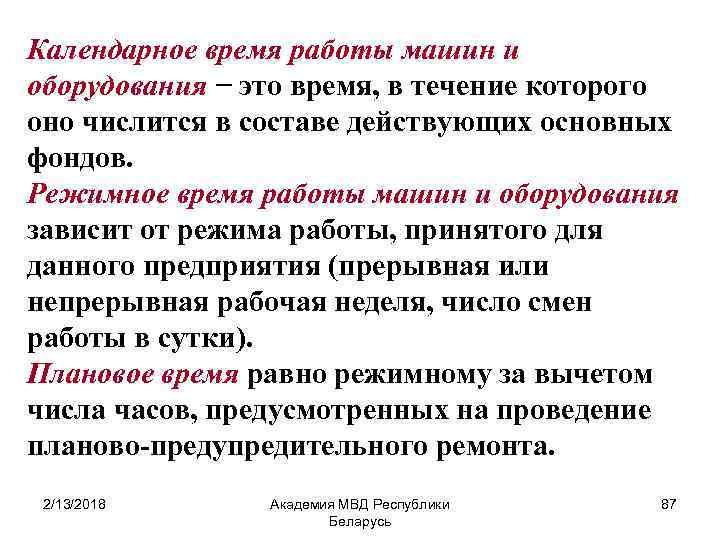 Календарное время работы машин и оборудования − это время, в течение которого оно числится в составе действующих основных фондов.
Режимное время работы машин и оборудования зависит от режима работы, принятого для данного предприятия (прерывная или непрерывная рабочая неделя, число смен работы в сутки).
Плановое время равно режимному за вычетом числа часов, предусмотренных на проведение планово-предупредительного ремонта.

2/13/2018

Академия МВД Республики Беларусь

87